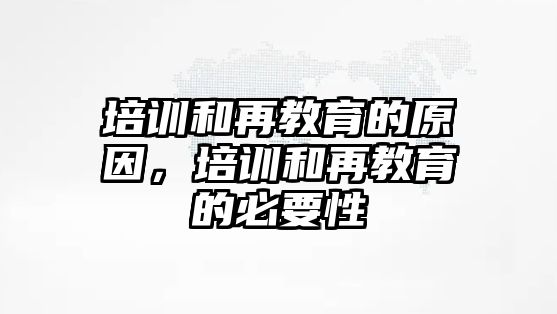 培训和再教育的原因，培训和再教育的必要性